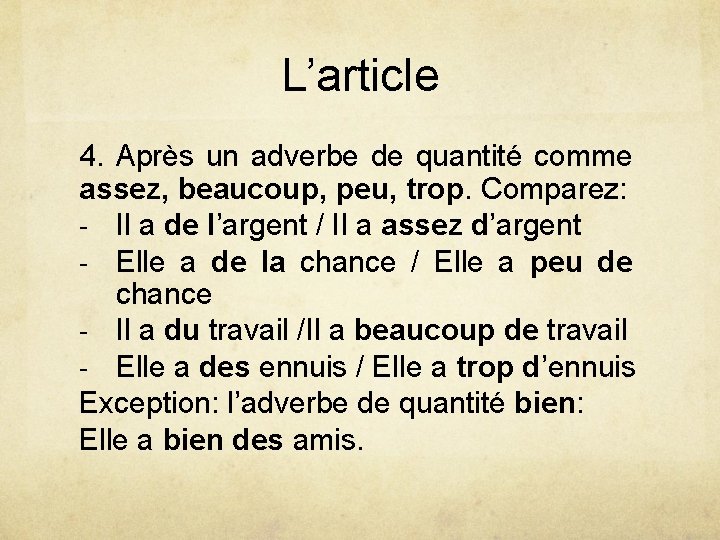 L’article

4. Après un adverbe de quantité comme assez, beaucoup, peu, trop. Comparez:
- Il a de l’argent / Il a assez d’argent
- Elle a de la chance / Elle a peu de chance
- Il a du travail /Il a beaucoup de travail
- Elle a des ennuis / Elle a trop d’ennuis
Exception: l’adverbe de quantité bien:
Elle a bien des amis.